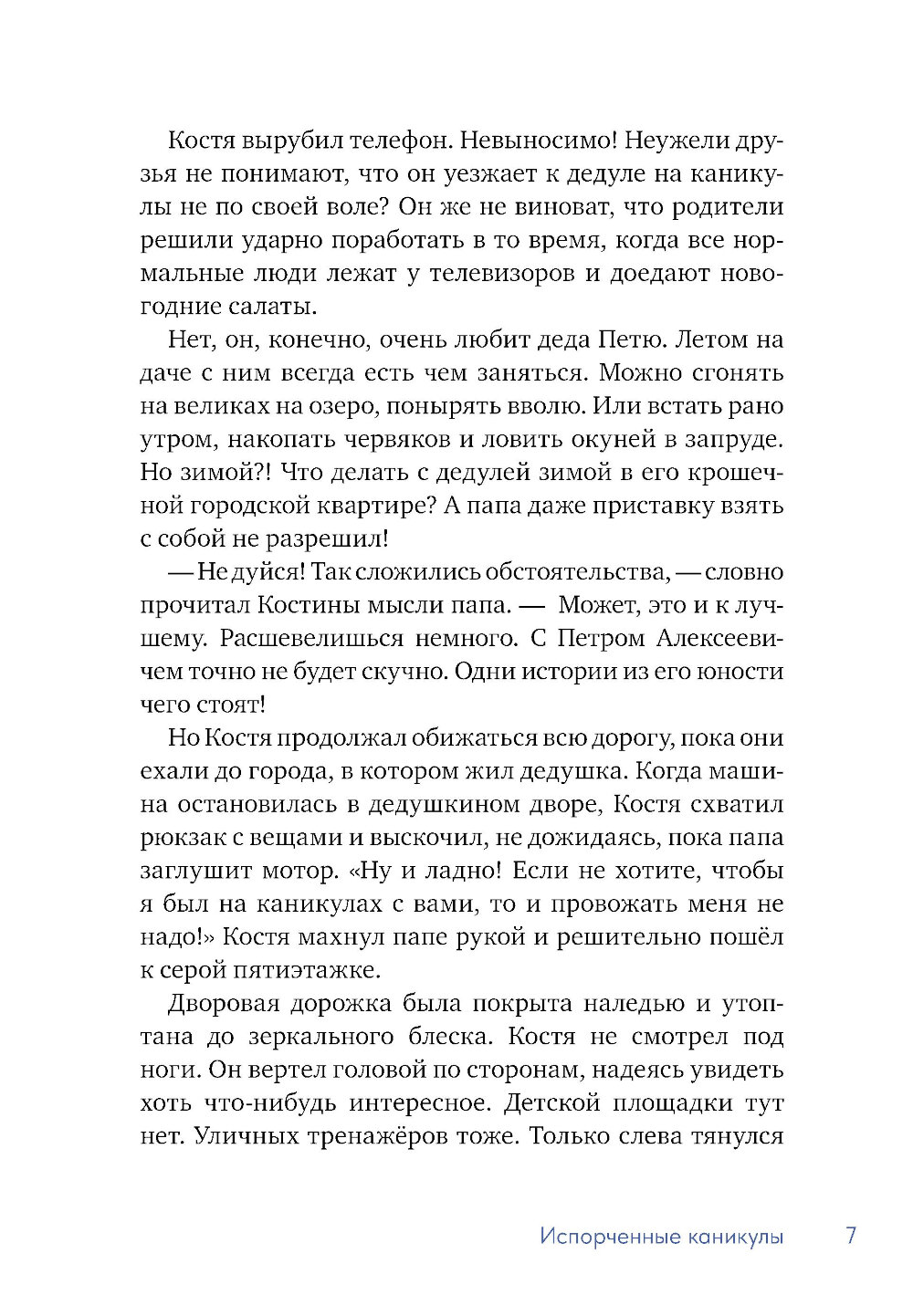 Костя вырубил телефон. Невыносимо! Неужели друзья не понимают, что он уезжает к дедуле на каникулы не по своей воле? Он же не виноват, что родители решили ударно поработать в то время, когда все нормальные люди лежат у телевизоров и доедают новогодние салаты.

Нет, он, конечно, очень любит деда Петю. Летом на даче с ним всегда есть чем заняться. Можно сгонять на великах на озеро, понырять вволю. Или встать рано утром, накопать червяков и ловить окуней в запруде. Но зимой?! Что делать с дедулей зимой в его крошечной городской квартире? А папа даже приставку взять с собой не разрешил!

— Не дуйся! Так сложились обстоятельства, — словно прочитал Костины мысли папа. — Может, это и к лучшему. Расшевелишься немного. С Петром Алексеевичем точно не будет скучно. Одни истории из его юности чего стоят!

Но Костя продолжал обижаться всю дорогу, пока они ехали до города, в котором жил дедушка. Когда машина остановилась в дедушкином дворе, Костя схватил рюкзак с вещами и выскочил, не дожидаясь, пока папа заглушит мотор. «Ну и ладно! Если не хотите, чтобы я был на каникулах с вами, то и провожать меня не надо!» Костя махнул папе рукой и решительно пошёл к серой пятиэтажке.

Дворовая дорожка была покрыта наледью и утоптана до зеркального блеска. Костя не смотрел под ноги. Он вертел головой по сторонам, надеясь увидеть хоть что-нибудь интересное. Детской площадки тут нет. Уличных тренажёров тоже. Только слева тянулся

Испорченные каникулы 7